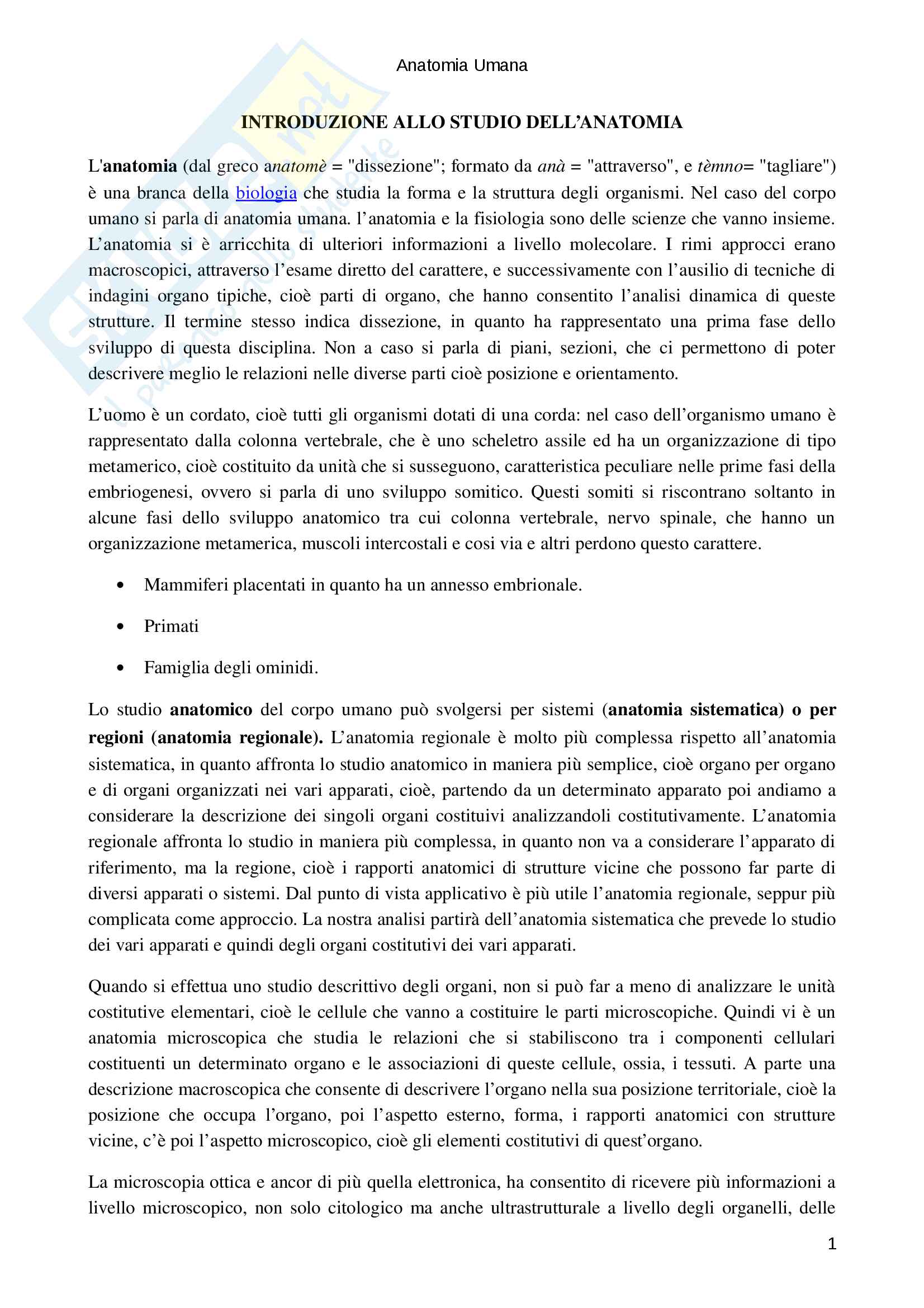 Anatomia Umana

INTRODUZIONE ALLO STUDIO DELL'ANATOMIA

L'anatomia (dal greco anatomè = "dissezione"; formato da anà = "attraverso", e tèmno= "tagliare") è una branca della biologia che studia la forma e la struttura degli organismi. Nel caso del corpo umano si parla di anatomia umana. l'anatomia e la fisiologia sono delle scienze che vanno insieme. L'anatomia si è arricchita di ulteriori informazioni a livello molecolare. I rimi approcci erano macroscopici, attraverso l'esame diretto del carattere, e successivamente con l'ausilio di tecniche di indagini organo tipiche, cioè parti di organo, che hanno consentito l'analisi dinamica di queste strutture. Il termine stesso indica dissezione, in quanto ha rappresentato una prima fase dello sviluppo di questa disciplina. Non a caso si parla di piani, sezioni, che ci permettono di poter descrivere meglio le relazioni nelle diverse parti cioè posizione e orientamento.

L'uomo è un cordato, cioè tutti gli organismi dotati di una corda: nel caso dell'organismo umano è rappresentato dalla colonna vertebrale, che è uno scheletro assile ed ha un organizzazione di tipo metamerico, cioè costituito da unità che si susseguono, caratteristica peculiare nelle prime fasi della embriogenesi, ovvero si parla di uno sviluppo somitico. Questi somiti si riscontrano soltanto in alcune fasi dello sviluppo anatomico tra cui colonna vertebrale, nervo spinale, che hanno un organizzazione metamerica, muscoli intercostali e cosi via e altri perdono questo carattere.

• Mammiferi placentati in quanto ha un annesso embrionale.
• Primati
• Famiglia degli ominidi.

Lo studio anatomico del corpo umano può svolgersi per sistemi (anatomia sistematica) o per regioni (anatomia regionale). L'anatomia regionale è molto più complessa rispetto all'anatomia sistematica, in quanto affronta lo studio anatomico in maniera più semplice, cioè organo per organo e di organi organizzati nei vari apparati, cioè, partendo da un determinato apparato poi andiamo a considerare la descrizione dei singoli organi costituivi analizzandoli costitutivamente. L'anatomia regionale affronta lo studio in maniera più complessa, in quanto non va a considerare l'apparato di riferimento, ma la regione, cioè i rapporti anatomici di strutture vicine che possono far parte di diversi apparati o sistemi. Dal punto di vista applicativo è più utile l'anatomia regionale, seppur più complicata come approccio. La nostra analisi partirà dell'anatomia sistematica che prevede lo studio dei vari apparati e quindi degli organi costitutivi dei vari apparati.

Quando si effettua uno studio descrittivo degli organi, non si può far a meno di analizzare le unità costitutive elementari, cioè le cellule che vanno a costituire le parti microscopiche. Quindi vi è un anatomia microscopica che studia le relazioni che si stabiliscono tra i componenti cellulari costituenti un determinato organo e le associazioni di queste cellule, ossia, i tessuti. A parte una descrizione macroscopica che consente di descrivere l'organo nella sua posizione territoriale, cioè la posizione che occupa l'organo, poi l'aspetto esterno, forma, i rapporti anatomici con strutture vicine, c'è poi l'aspetto microscopico, cioè gli elementi costitutivi di quest'organo.

La microscopia ottica e ancor di più quella elettronica, ha consentito di ricevere più informazioni a livello microscopico, non solo citologico ma anche ultrastrutturale a livello degli organelli, delle

1